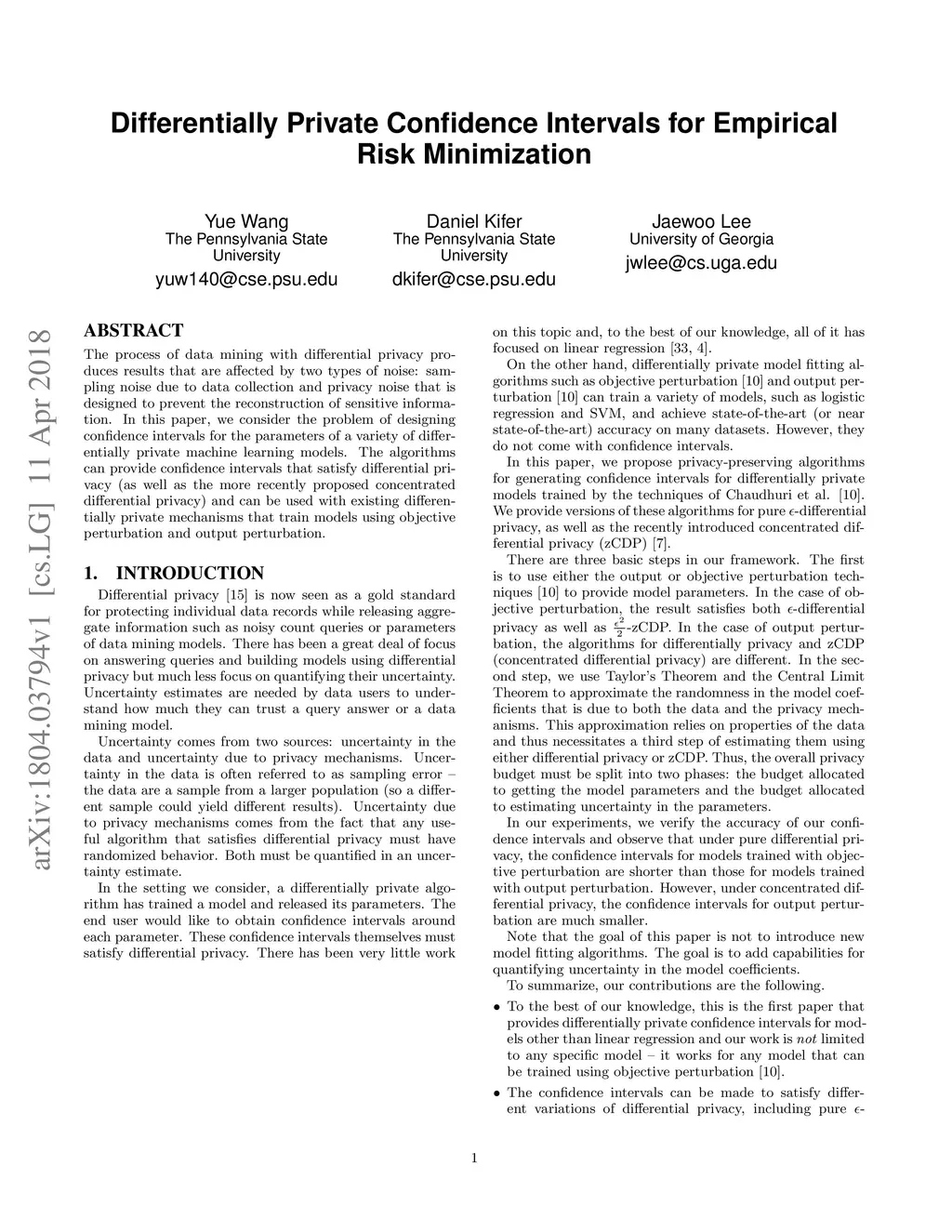 arXiv:1804.03794v1 [cs.LG] 11 Apr 2018

Differentially Private Confidence Intervals for Empirical Risk Minimization

Yue Wang
The Pennsylvania State University
yuw140@cse.psu.edu

Daniel Kifer
The Pennsylvania State University
dkifer@cse.psu.edu

Jaewoo Lee
University of Georgia
jwlee@cs.uga.edu

ABSTRACT

The process of data mining with differential privacy produces results that are affected by two types of noise: sampling noise due to data collection and privacy noise that is designed to prevent the reconstruction of sensitive information. In this paper, we consider the problem of designing confidence intervals for the parameters of a variety of differentially private machine learning models. The algorithms can provide confidence intervals that satisfy differential privacy (as well as the more recently proposed concentrated differential privacy) and can be used with existing differentially private mechanisms that train models using objective perturbation and output perturbation.

1. INTRODUCTION

Differential privacy [15] is now seen as a gold standard for protecting individual data records while releasing aggregate information such as noisy count queries or parameters of data mining models. There has been a great deal of focus on answering queries and building models using differential privacy but much less focus on quantifying their uncertainty. Uncertainty estimates are needed by data users to understand how much they can trust a query answer or a data mining model.

Uncertainty comes from two sources: uncertainty in the data and uncertainty due to privacy mechanisms. Uncertainty in the data is often referred to as sampling error – the data are a sample from a larger population (so a different sample could yield different results). Uncertainty due to privacy mechanisms comes from the fact that any useful algorithm that satisfies differential privacy must have randomized behavior. Both must be quantified in an uncertainty estimate.

In the setting we consider, a differentially private algorithm has trained a model and released its parameters. The end user would like to obtain confidence intervals around each parameter. These confidence intervals themselves must satisfy differential privacy. There has been very little work on this topic and, to the best of our knowledge, all of it has focused on linear regression [33, 4].

On the other hand, differentially private model fitting algorithms such as objective perturbation [10] and output perturbation [10] can train a variety of models, such as logistic regression and SVM, and achieve state-of-the-art (or near state-of-the-art) accuracy on many datasets. However, they do not come with confidence intervals.

In this paper, we propose privacy-preserving algorithms for generating confidence intervals for differentially private models trained by the techniques of Chaudhuri et al. [10]. We provide versions of these algorithms for pure $\epsilon$-differential privacy, as well as the recently introduced concentrated differential privacy (zCDP) [7].

There are three basic steps in our framework. The first is to use either the output or objective perturbation techniques [10] to provide model parameters. In the case of objective perturbation, the result satisfies both $\epsilon$-differential privacy as well as $\frac{\epsilon^2}{2}$-zCDP. In the case of output perturbation, the algorithms for differentially privacy and zCDP (concentrated differential privacy) are different. In the second step, we use Taylor's Theorem and the Central Limit Theorem to approximate the randomness in the model coefficients that is due to both the data and the privacy mechanisms. This approximation relies on properties of the data and thus necessitates a third step of estimating them using either differential privacy or zCDP. Thus, the overall privacy budget must be split into two phases: the budget allocated to getting the model parameters and the budget allocated to estimating uncertainty in the parameters.

In our experiments, we verify the accuracy of our confidence intervals and observe that under pure differential privacy, the confidence intervals for models trained with objective perturbation are shorter than those for models trained with output perturbation. However, under concentrated differential privacy, the confidence intervals for output perturbation are much smaller.

Note that the goal of this paper is not to introduce new model fitting algorithms. The goal is to add capabilities for quantifying uncertainty in the model coefficients.

To summarize, our contributions are the following.

• To the best of our knowledge, this is the first paper that provides differentially private confidence intervals for models other than linear regression and our work is not limited to any specific model – it works for any model that can be trained using objective perturbation [10].

• The confidence intervals can be made to satisfy different variations of differential privacy, including pure $\epsilon$-

1